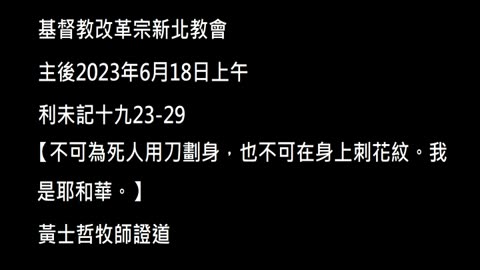 基督教改革宗新北教會

主後2023年6月18日上午

利未記十九23-29

【不可為死人用刀劃身，也不可在身上刺花紋。我是耶和華。】

黃士哲牧師證道